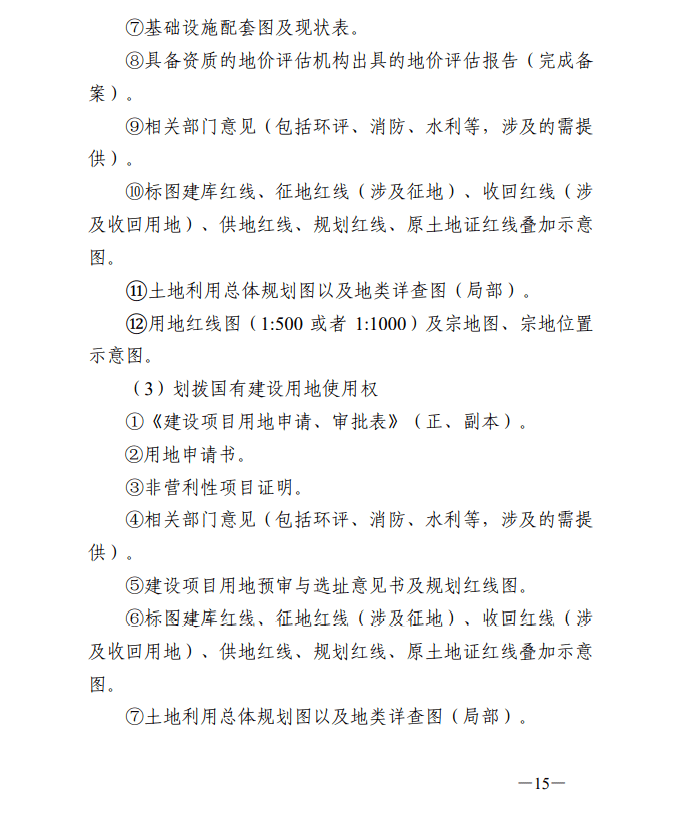 ⑦基础设施配套图及现状表。

⑧具备资质的地价评估机构出具的地价评估报告（完成备案）。

⑨相关部门意见（包括环评、消防、水利等，涉及的需提供）。

⑩标图建库红线、征地红线（涉及征地）、收回红线（涉及收回用地）、供地红线、规划红线、原土地证红线叠加示意图。

⑪土地利用总体规划图以及地类详查图（局部）。

⑫用地红线图（1:500 或者 1:1000）及宗地图、宗地位置示意图。

（3）划拨国有建设用地使用权

①《建设项目用地申请、审批表》（正、副本）。

②用地申请书。

③非营利性项目证明。

④相关部门意见（包括环评、消防、水利等，涉及的需提供）。

⑤建设项目用地预审与选址意见书及规划红线图。

⑥标图建库红线、征地红线（涉及征地）、收回红线（涉及收回用地）、供地红线、规划红线、原土地证红线叠加示意图。

⑦土地利用总体规划图以及地类详查图（局部）。

—15—